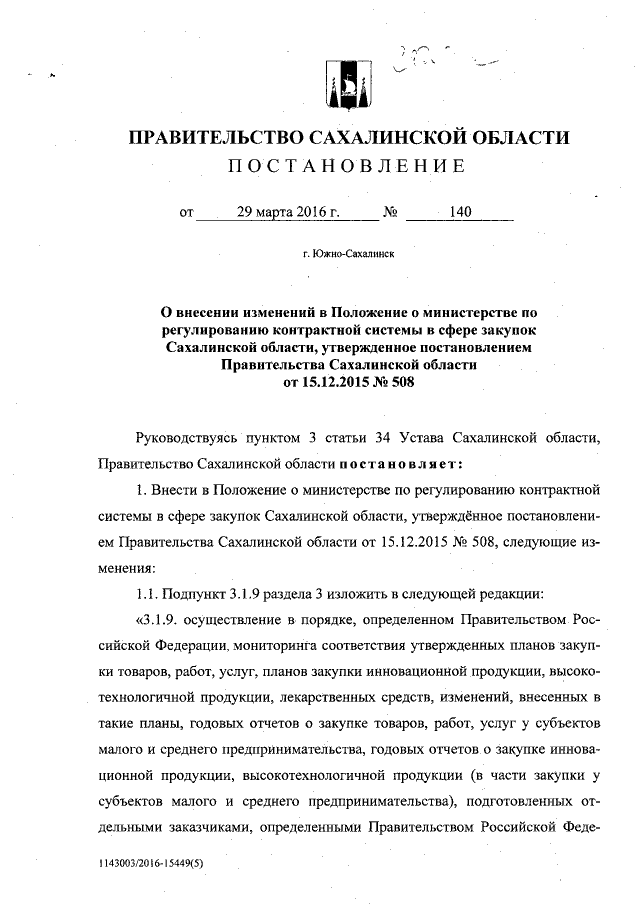 ПРАВИТЕЛЬСТВО САХАЛИНСКОЙ ОБЛАСТИ
ПОСТАНОВЛЕНИЕ

от 29 марта 2016 г. № 140

г. Южно-Сахалинск

О внесении изменений в Положение о министерстве по регулированию контрактной системы в сфере закупок Сахалинской области, утвержденное постановлением Правительства Сахалинской области от 15.12.2015 № 508

Руководствуясь пунктом 3 статьи 34 Устава Сахалинской области, Правительство Сахалинской области постановляет:

1. Внести в Положение о министерстве по регулированию контрактной системы в сфере закупок Сахалинской области, утверждённое постановлением Правительства Сахалинской области от 15.12.2015 № 508, следующие изменения:

1.1. Подпункт 3.1.9 раздела 3 изложить в следующей редакции:

«3.1.9. осуществление в порядке, определенном Правительством Российской Федерации, мониторинга соответствия утвержденных планов закупки товаров, работ, услуг, планов закупки инновационной продукции, высокотехнологичной продукции, лекарственных средств, изменений, внесенных в такие планы, годовых отчетов о закупке товаров, работ, услуг у субъектов малого и среднего предпринимательства, годовых отчетов о закупке инновационной продукции, высокотехнологичной продукции (в части закупки у субъектов малого и среднего предпринимательства), подготовленных отдельными заказчиками, определенными Правительством Российской Феде-

1143003/2016-15449(5)